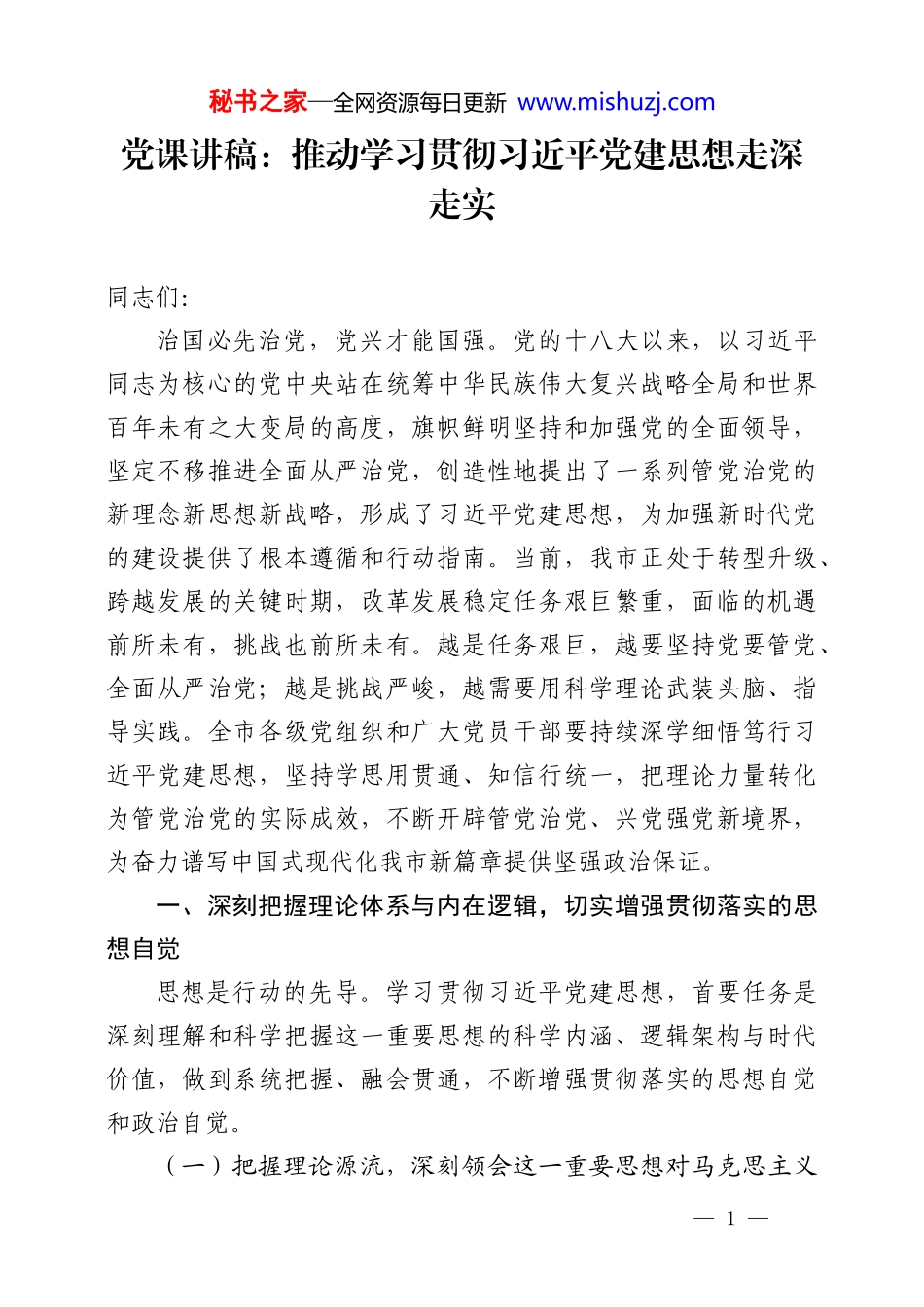 秘书之家—全网资源每日更新 www.mishuzj.com

党课讲稿：推动学习贯彻习近平党建思想走深走实

同志们：

治国必先治党，党兴才能国强。党的十八大以来，以习近平同志为核心的党中央站在统筹中华民族伟大复兴战略全局和世界百年未有之大变局的高度，旗帜鲜明坚持和加强党的全面领导，坚定不移推进全面从严治党，创造性地提出了一系列管党治党的新理念新思想新战略，形成了习近平党建思想，为加强新时代党的建设提供了根本遵循和行动指南。当前，我市正处于转型升级、跨越发展的关键时期，改革发展稳定任务艰巨繁重，面临的机遇前所未有，挑战也前所未有。越是任务艰巨，越要坚持党要管党、全面从严治党；越是挑战严峻，越需要用科学理论武装头脑、指导实践。全市各级党组织和广大党员干部要持续深学细悟笃行习近平党建思想，坚持学思用贯通、知信行统一，把理论力量转化为管党治党的实际成效，不断开辟管党治党、兴党强党新境界，为奋力谱写中国式现代化我市新篇章提供坚强政治保证。

一、深刻把握理论体系与内在逻辑，切实增强贯彻落实的思想自觉

思想是行动的先导。学习贯彻习近平党建思想，首要任务是深刻理解和科学把握这一重要思想的科学内涵、逻辑架构与时代价值，做到系统把握、融会贯通，不断增强贯彻落实的思想自觉和政治自觉。

（一）把握理论源流，深刻领会这一重要思想对马克思主义

— 1 —